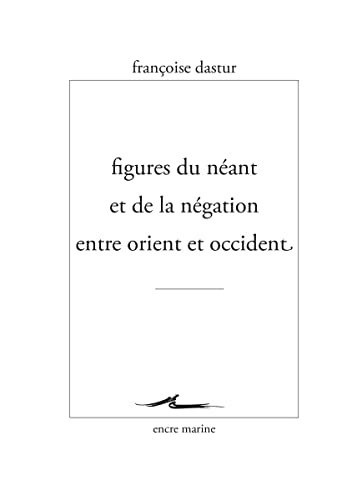 françoise dastur

figures du néant
et de la négation
entre orient et occident

encre marine